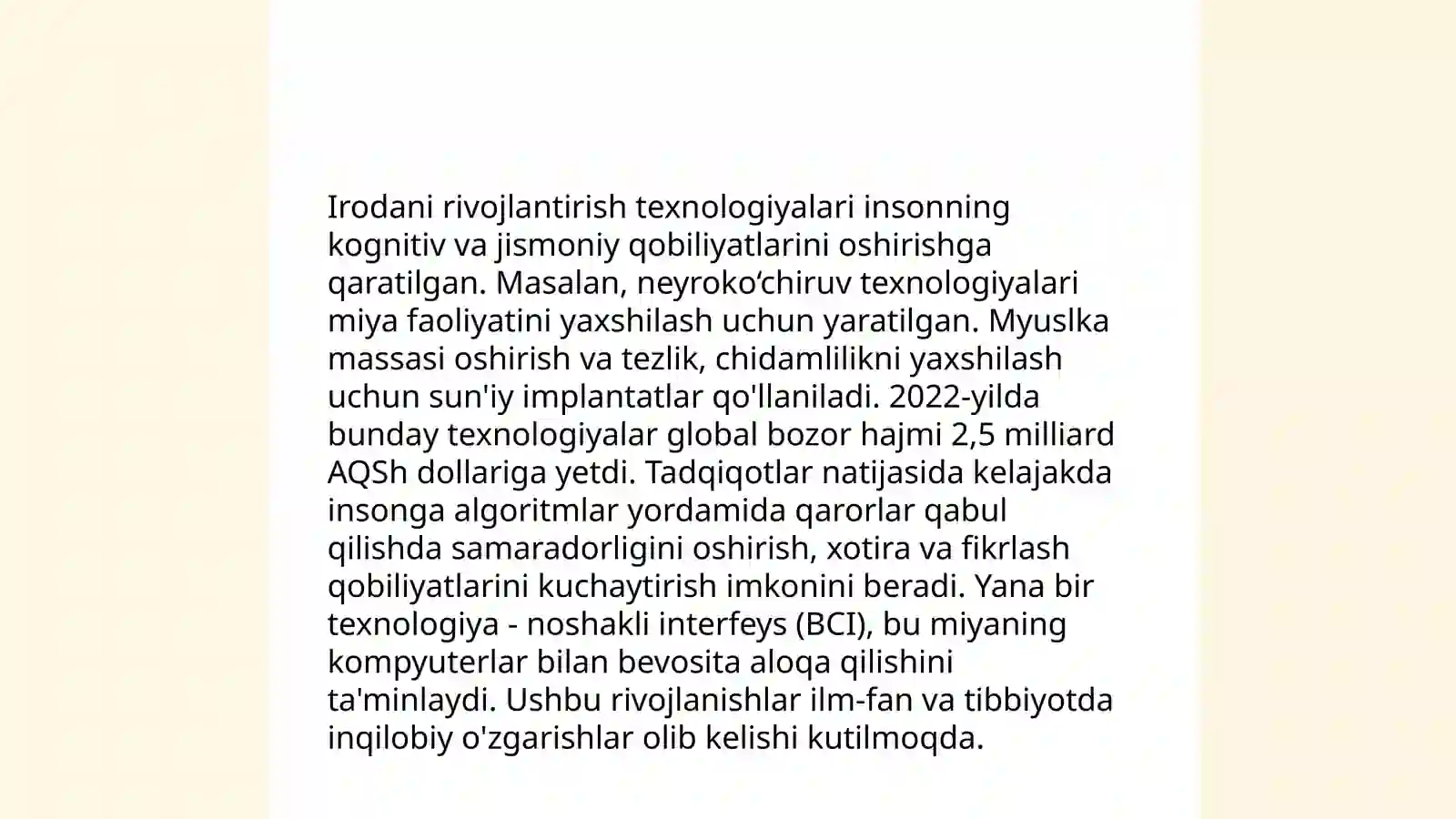 Irodani rivojlantirish texnologiyalari insonning kognitiv va jismoniy qobiliyatlarini oshirishga qaratilgan. Masalan, neyroko‘chiruv texnologiyalari miya faoliyatini yaxshilash uchun yaratilgan. Myuslka massasi oshirish va tezlik, chidamlilikni yaxshilash uchun sun'iy implantatlar qo'llaniladi. 2022-yilda bunday texnologiyalar global bozor hajmi 2,5 milliard AQSh dollariga yetdi. Tadqiqotlar natijasida kelajakda insonga algoritmlar yordamida qarorlar qabul qilishda samaradorligini oshirish, xotira va fikrlash qobiliyatlarini kuchaytirish imkonini beradi. Yana bir texnologiya - noshakli interfeys (BCI), bu miyaning kompyuterlar bilan bevosita aloqa qilishini ta'minlaydi. Ushbu rivojlanishlar ilm-fan va tibbiyotda inqilobiy o'zgarishlar olib kelishi kutilmoqda.